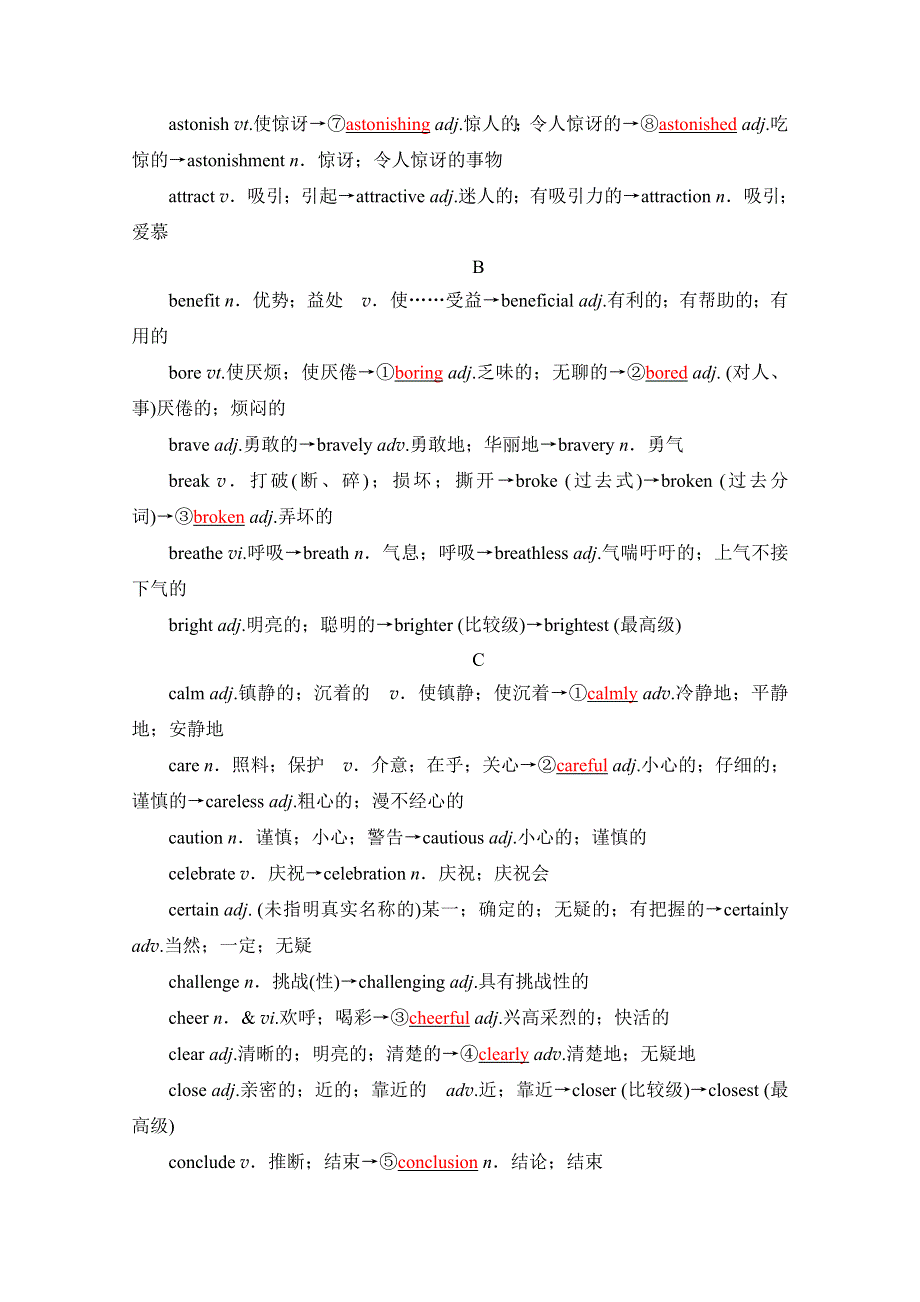 astonish vt.使惊讶→⑦astonishing adj.惊人的；令人惊讶的→⑧astonished adj.吃惊的→astonishment n．惊讶；令人惊讶的事物

attract v．吸引；引起→attractive adj.迷人的；有吸引力的→attraction n．吸引；爱慕

B

benefit n．优势；益处　v．使……受益→beneficial adj.有利的；有帮助的；有用的

bore vt.使厌烦；使厌倦→①boring adj.乏味的；无聊的→②bored adj. (对人、事)厌倦的；烦闷的

brave adj.勇敢的→bravely adv.勇敢地；华丽地→bravery n．勇气

break v．打破(断、碎)；损坏；撕开→broke (过去式)→broken (过去分词)→③broken adj.弄坏的

breathe vi.呼吸→breath n．气息；呼吸→breathless adj.气喘吁吁的；上气不接下气的

bright adj.明亮的；聪明的→brighter (比较级)→brightest (最高级)

C

calm adj.镇静的；沉着的　v．使镇静；使沉着→①calmly adv.冷静地；平静地；安静地

care n．照料；保护　v．介意；在乎；关心→②careful adj.小心的；仔细的；谨慎的→careless adj.粗心的；漫不经心的

caution n．谨慎；小心；警告→cautious adj.小心的；谨慎的

celebrate v．庆祝→celebration n．庆祝；庆祝会

certain adj. (未指明真实名称的)某一；确定的；无疑的；有把握的→certainly adv.当然；一定；无疑

challenge n．挑战(性)→challenging adj.具有挑战性的

cheer n．& vi.欢呼；喝彩→③cheerful adj.兴高采烈的；快活的

clear adj.清晰的；明亮的；清楚的→④clearly adv.清楚地；无疑地

close adj.亲密的；近的；靠近的　adv.近；靠近→closer (比较级)→closest (最高级)

conclude v．推断；结束→⑤conclusion n．结论；结束